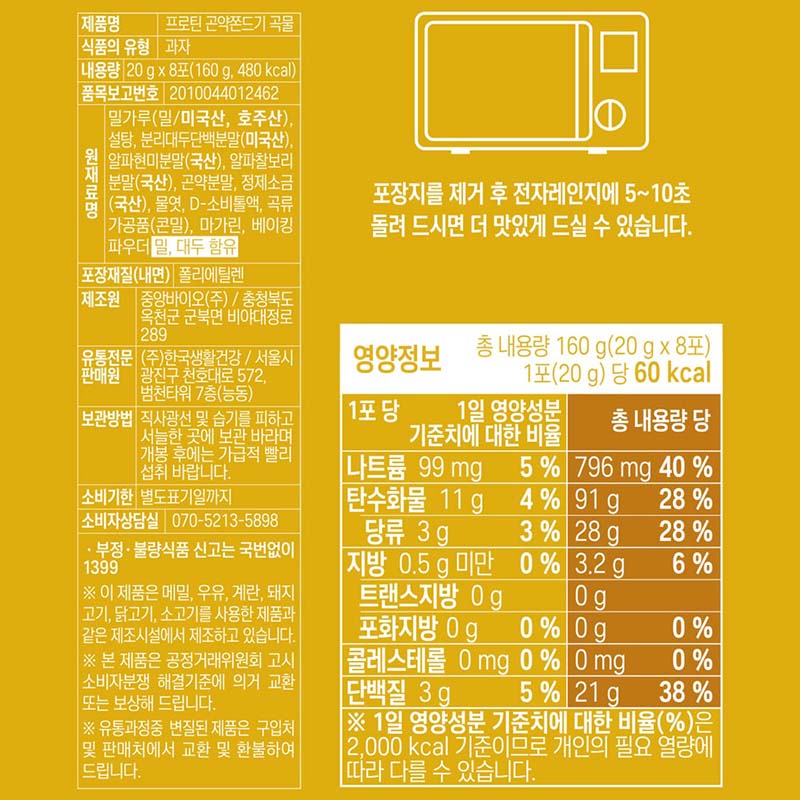 제품명 프로틴 곤약쫀드기 곡물
식품의 유형 과자
내용량 20 g x 8포(160 g, 480 kcal)
품목보고번호 2010044012462
원재료명 밀가루(밀/미국산, 호주산), 설탕, 분리대두단백분말(미국산), 알파현미분말(국산), 알파찰보리분말(국산), 곤약분말, 정제소금(국산), 물엿, D-소비톨액, 곡류가공품(콘밀), 마가린, 베이킹파우더 밀, 대두 함유
포장재질(내면) 폴리에틸렌
제조원 중앙바이오(주) / 충청북도 옥천군 군북면 비야대정로 289
유통전문판매원 (주)한국생활건강 / 서울시 광진구 천호대로 572, 범천타워 7층(능동)
보관방법 직사광선 및 습기를 피하고 서늘한 곳에 보관 바라며 개봉 후에는 가급적 빨리 섭취 바랍니다.
소비기한 별도표기일까지
소비자상담실 070-5213-5898

· 부정·불량식품 신고는 국번없이 1399

※ 이 제품은 메밀, 우유, 계란, 돼지고기, 닭고기, 소고기를 사용한 제품과 같은 제조시설에서 제조하고 있습니다.

※ 본 제품은 공정거래위원회 고시 소비자분쟁 해결기준에 의거 교환 또는 보상해 드립니다.

※ 유통과정중 변질된 제품은 구입처 및 판매처에서 교환 및 환불하여 드립니다.

포장지를 제거 후 전자레인지에 5~10초 돌려 드시면 더 맛있게 드실 수 있습니다.

영양정보
총 내용량 160 g(20 g x 8포)
1포(20 g) 당 60 kcal

| 1포 당 | 1일 영양성분 기준치에 대한 비율 | 총 내용량 당 | |
|---|---|---|---|
| 나트륨 99 mg | 5 % | 796 mg | 40 % |
| 탄수화물 11 g | 4 % | 91 g | 28 % |
| 당류 3 g | 3 % | 28 g | 28 % |
| 지방 0.5 g 미만 | 0 % | 3.2 g | 6 % |
| 트랜스지방 0 g | | 0 g | |
| 포화지방 0 g | 0 % | 0 g | 0 % |
| 콜레스테롤 0 mg | 0 % | 0 mg | 0 % |
| 단백질 3 g | 5 % | 21 g | 38 % |

※ 1일 영양성분 기준치에 대한 비율(%)은 2,000 kcal 기준이므로 개인의 필요 열량에 따라 다를 수 있습니다.